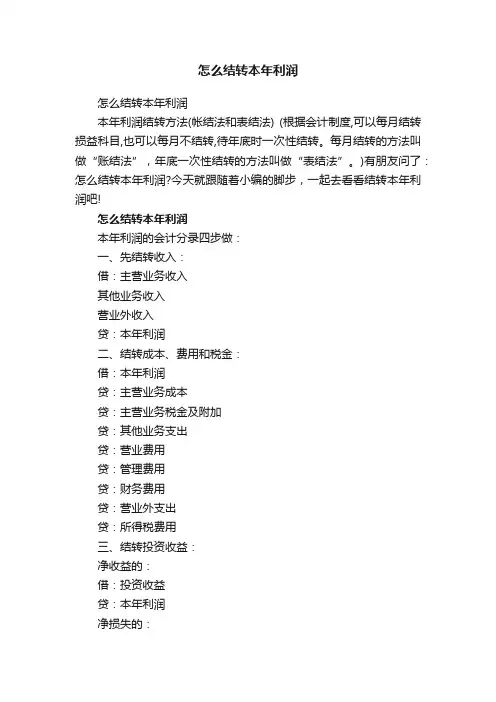 怎么结转本年利润

怎么结转本年利润

本年利润结转方法(帐结法和表结法) (根据会计制度,可以每月结转损益科目,也可以每月不结转,待年底时一次性结转。每月结转的方法叫做“账结法”，年底一次性结转的方法叫做“表结法”。)有朋友问了：怎么结转本年利润?今天就跟随着小编的脚步，一起去看看结转本年利润吧!

怎么结转本年利润

本年利润的会计分录四步做：

一、先结转收入：

借：主营业务收入

其他业务收入

营业外收入

贷：本年利润

二、结转成本、费用和税金：

借：本年利润

贷：主营业务成本

贷：主营业务税金及附加

贷：其他业务支出

贷：营业费用

贷：管理费用

贷：财务费用

贷：营业外支出

贷：所得税费用

三、结转投资收益：

净收益的：

借：投资收益

贷：本年利润

净损失的：